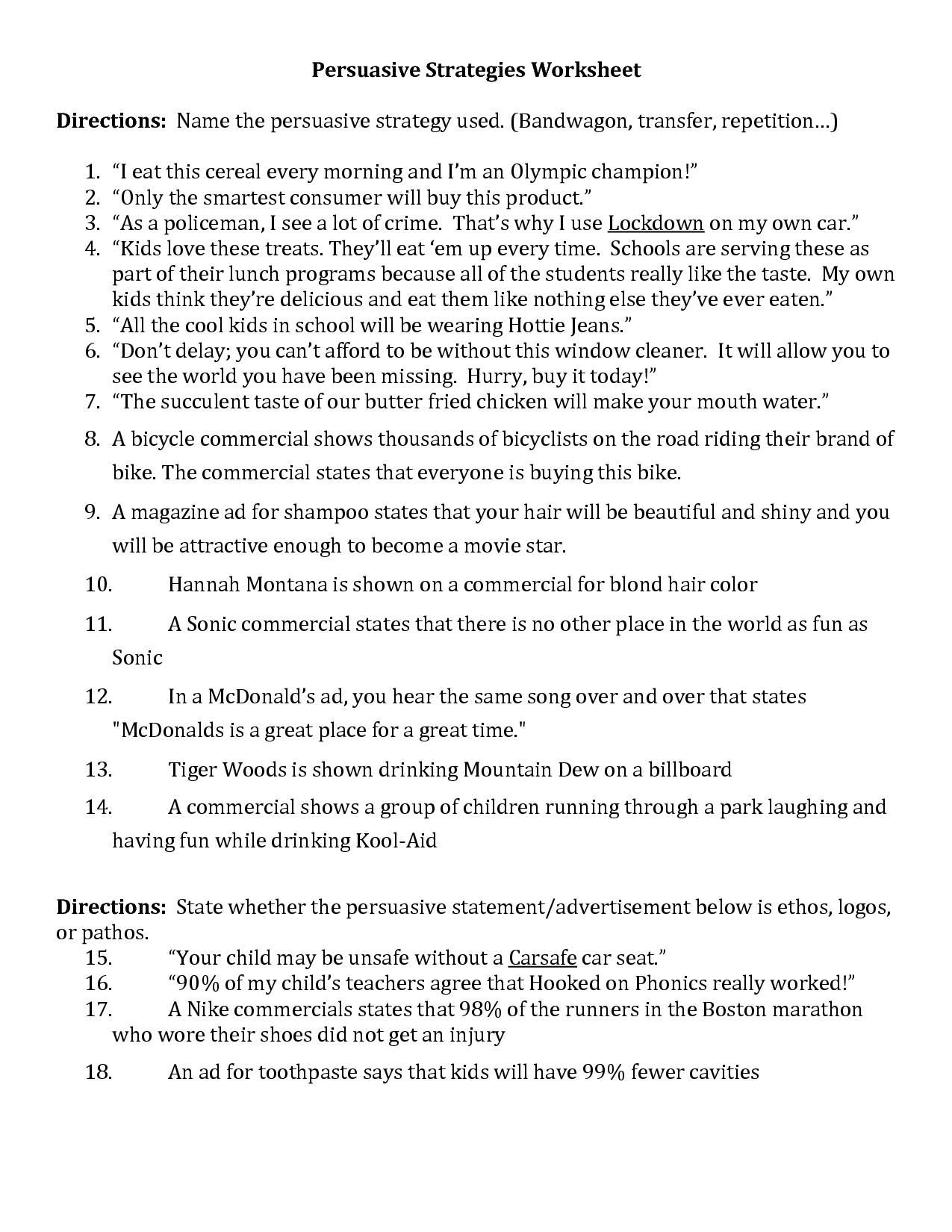 Persuasive Strategies Worksheet

Directions: Name the persuasive strategy used. (Bandwagon, transfer, repetition…)

1. “I eat this cereal every morning and I’m an Olympic champion!”
2. “Only the smartest consumer will buy this product.”
3. “As a policeman, I see a lot of crime. That’s why I use Lockdown on my own car.”
4. “Kids love these treats. They’ll eat ‘em up every time. Schools are serving these as part of their lunch programs because all of the students really like the taste. My own kids think they’re delicious and eat them like nothing else they’ve ever eaten.”
5. “All the cool kids in school will be wearing Hottie Jeans.”
6. “Don’t delay; you can’t afford to be without this window cleaner. It will allow you to see the world you have been missing. Hurry, buy it today!”
7. “The succulent taste of our butter fried chicken will make your mouth water.”
8. A bicycle commercial shows thousands of bicyclists on the road riding their brand of bike. The commercial states that everyone is buying this bike.
9. A magazine ad for shampoo states that your hair will be beautiful and shiny and you will be attractive enough to become a movie star.
10. Hannah Montana is shown on a commercial for blond hair color
11. A Sonic commercial states that there is no other place in the world as fun as Sonic
12. In a McDonald’s ad, you hear the same song over and over that states "McDonalds is a great place for a great time."
13. Tiger Woods is shown drinking Mountain Dew on a billboard
14. A commercial shows a group of children running through a park laughing and having fun while drinking Kool-Aid

Directions: State whether the persuasive statement/advertisement below is ethos, logos, or pathos.
15. “Your child may be unsafe without a Carsafe car seat.”
16. “90% of my child’s teachers agree that Hooked on Phonics really worked!”
17. A Nike commercials states that 98% of the runners in the Boston marathon who wore their shoes did not get an injury
18. An ad for toothpaste says that kids will have 99% fewer cavities